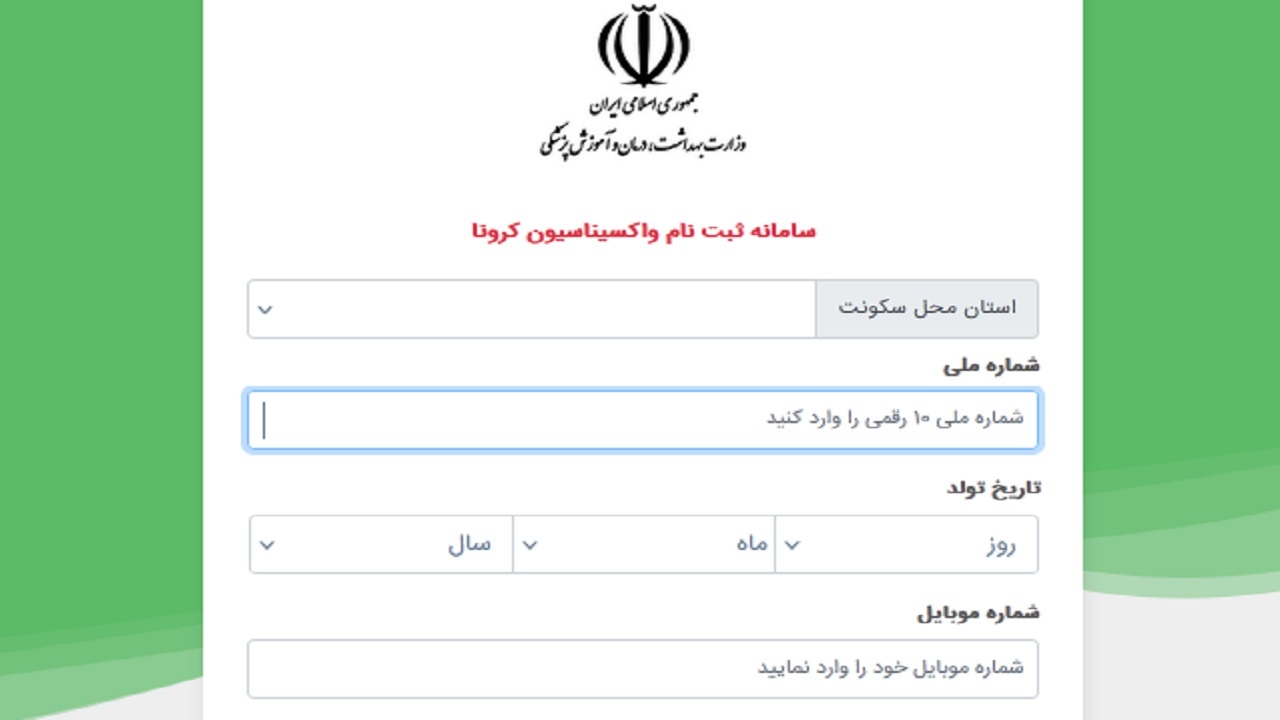 جمهوری اسلامی ایران
وزارت بهداشت، درمان و آموزش پزشکی

سامانه ثبت نام واکسیناسیون کرونا

استان محل سکونت

شماره ملی

شماره ملی ۱۰ رقمی را وارد کنید

تاریخ تولد

روز
ماه
سال

شماره موبایل

شماره موبایل خود را وارد نمایید